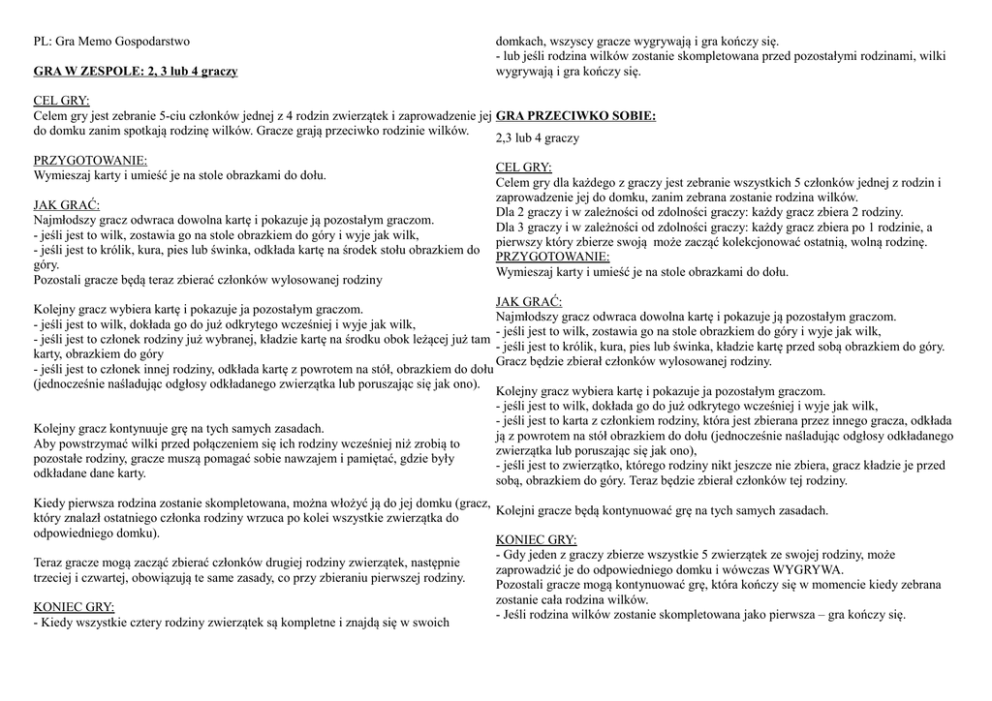 PL: Gra Memo Gospodarstwo

GRA W ZESPOLE: 2, 3 lub 4 graczy

CEL GRY:
Celem gry jest zebranie 5-ciu członków jednej z 4 rodzin zwierzątek i zaprowadzenie jej do domku zanim spotkają rodzinę wilków. Gracze grają przeciwko rodzinie wilków.

PRZYGOTOWANIE:
Wymieszaj karty i umieść je na stole obrazkami do dołu.

JAK GRAĆ:
Najmłodszy gracz odwraca dowolna kartę i pokazuje ją pozostałym graczom.
- jeśli jest to wilk, zostawia go na stole obrazkiem do góry i wyje jak wilk,
- jeśli jest to królik, kura, pies lub świnka, odkłada kartę na środek stołu obrazkiem do góry.
Pozostali gracze będą teraz zbierać członków wylosowanej rodziny

Kolejny gracz wybiera kartę i pokazuje ja pozostałym graczom.
- jeśli jest to wilk, dokłada go do już odkrytego wcześniej i wyje jak wilk,
- jeśli jest to członek rodziny już wybranej, kładzie kartę na środku obok leżącej już tam karty, obrazkiem do góry
- jeśli jest to członek innej rodziny, odkłada kartę z powrotem na stół, obrazkiem do dołu (jednocześnie naśladując odgłosy odkładanego zwierzątka lub poruszając się jak ono).

Kolejny gracz kontynuuje grę na tych samych zasadach.
Aby powstrzymać wilki przed połączeniem się ich rodziny wcześniej niż zrobią to pozostałe rodziny, gracze muszą pomagać sobie nawzajem i pamiętać, gdzie były odkładane dane karty.

Kiedy pierwsza rodzina zostanie skompletowana, można włożyć ją do jej domku (gracz, który znalazł ostatniego członka rodziny wrzuca po kolei wszystkie zwierzątka do odpowiedniego domku).

Teraz gracze mogą zacząć zbierać członków drugiej rodziny zwierzątek, następnie trzeciej i czwartej, obowiązują te same zasady, co przy zbieraniu pierwszej rodziny.

KONIEC GRY:
- Kiedy wszystkie cztery rodziny zwierzątek są kompletne i znajdą się w swoich domkach, wszyscy gracze wygrywają i gra kończy się.
- lub jeśli rodzina wilków zostanie skompletowana przed pozostałymi rodzinami, wilki wygrywają i gra kończy się.

GRA PRZECIWKO SOBIE:
2,3 lub 4 graczy

CEL GRY:
Celem gry dla każdego z graczy jest zebranie wszystkich 5 członków jednej z rodzin i zaprowadzenie jej do domku, zanim zebrana zostanie rodzina wilków.
Dla 2 graczy i w zależności od zdolności graczy: każdy gracz zbiera 2 rodziny.
Dla 3 graczy i w zależności od zdolności graczy: każdy gracz zbiera po 1 rodzinie, a pierwszy który zbierze swoją może zacząć kolekcjonować ostatnią, wolną rodzinę.
PRZYGOTOWANIE:
Wymieszaj karty i umieść je na stole obrazkami do dołu.

JAK GRAĆ:
Najmłodszy gracz odwraca dowolna kartę i pokazuje ją pozostałym graczom.
- jeśli jest to wilk, zostawia go na stole obrazkiem do góry i wyje jak wilk,
- jeśli jest to królik, kura, pies lub świnka, kładzie kartę przed sobą obrazkiem do góry. Gracz będzie zbierał członków wylosowanej rodziny.

Kolejny gracz wybiera kartę i pokazuje ja pozostałym graczom.
- jeśli jest to wilk, dokłada go do już odkrytego wcześniej i wyje jak wilk,
- jeśli jest to karta z członkiem rodziny, która jest zbierana przez innego gracza, odkłada ją z powrotem na stół obrazkiem do dołu (jednocześnie naśladując odgłosy odkładanego zwierzątka lub poruszając się jak ono),
- jeśli jest to zwierzątko, którego rodziny nikt jeszcze nie zbiera, gracz kładzie je przed sobą, obrazkiem do góry. Teraz będzie zbierał członków tej rodziny.

Kolejni gracze będą kontynuować grę na tych samych zasadach.

KONIEC GRY:
- Gdy jeden z graczy zbierze wszystkie 5 zwierzątek ze swojej rodziny, może zaprowadzić je do odpowiedniego domku i wówczas WYGRYWA.
Pozostali gracze mogą kontynuować grę, która kończy się w momencie kiedy zebrana zostanie cała rodzina wilków.
- Jeśli rodzina wilków zostanie skompletowana jako pierwsza – gra kończy się.